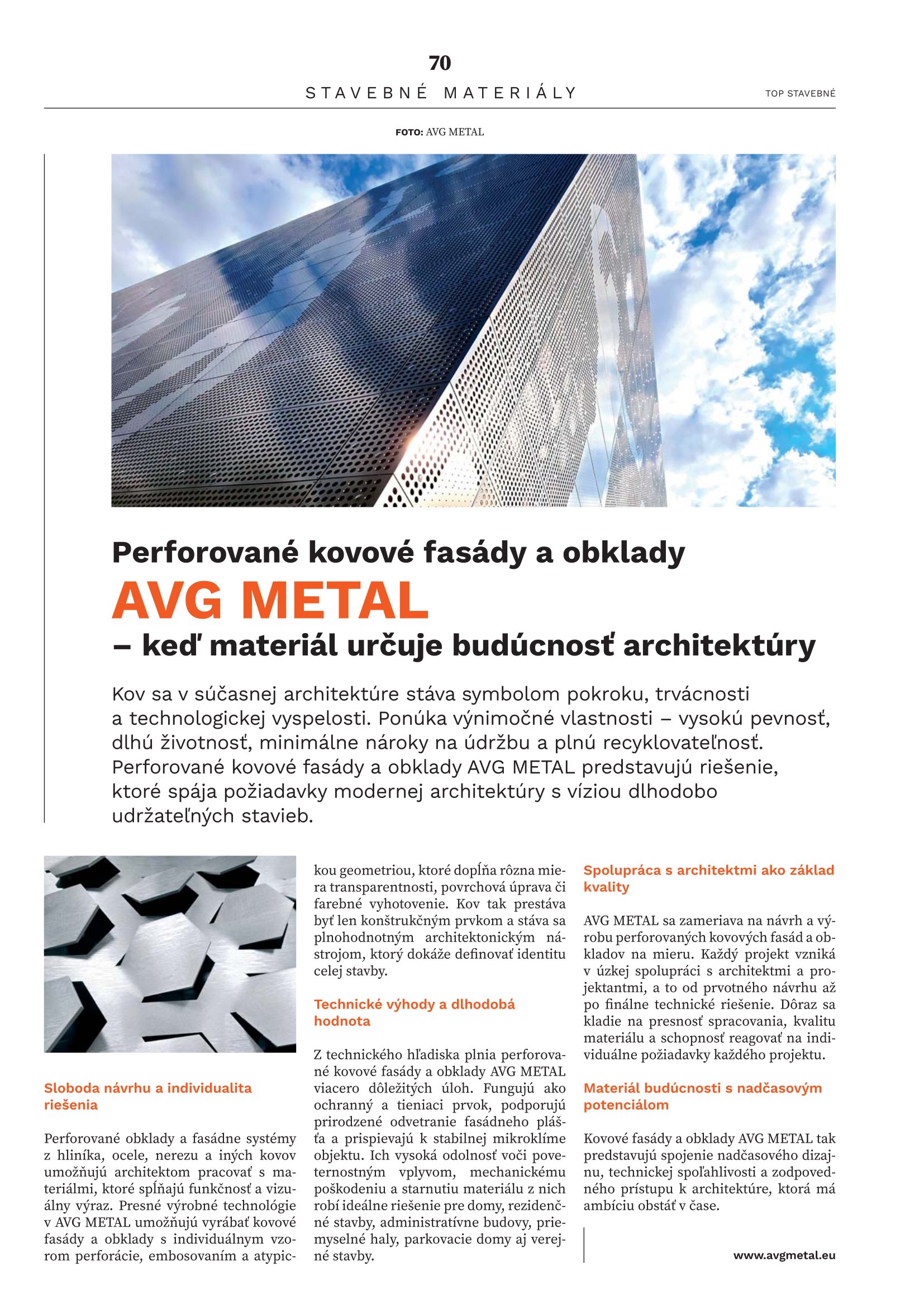 70

STAVEBNÉ MATERIÁLY

TOP STAVEBNÉ

FOTO: AVG METAL

Perforované kovové fasády a obklady
AVG METAL
– keď materiál určuje budúcnosť architektúry

Kov sa v súčasnej architektúre stáva symbolom pokroku, trvácnosti a technologickej vyspelosti. Ponúka výnimočné vlastnosti – vysokú pevnosť, dlhú životnosť, minimálne nároky na údržbu a plnú recyklovateľnosť. Perforované kovové fasády a obklady AVG METAL predstavujú riešenie, ktoré spája požiadavky modernej architektúry s víziou dlhodobo udržateľných stavieb.

Sloboda návrhu a individualita riešenia

Perforované obklady a fasádne systémy z hliníka, ocele, nerezu a iných kovov umožňujú architektom pracovať s materiálmi, ktoré spĺňajú funkčnosť a vizuálny výraz. Presné výrobné technológie v AVG METAL umožňujú vyrábať kovové fasády a obklady s individuálnym vzorom perforácie, embosovaním a atypickou geometriou, ktoré dopĺňa rôzna miera transparentnosti, povrchová úprava či farebné vyhotovenie. Kov tak prestáva byť len konštrukčným prvkom a stáva sa plnohodnotným architektonickým nástrojom, ktorý dokáže definovať identitu celej stavby.

Technické výhody a dlhodobá hodnota

Z technického hľadiska plnia perforované kovové fasády a obklady AVG METAL viacero dôležitých úloh. Fungujú ako ochranný a tieniaci prvok, podporujú prirodzené odvetranie fasádneho plášťa a prispievajú k stabilnej mikroklíme objektu. Ich vysoká odolnosť voči poveternostným vplyvom, mechanickému poškodeniu a starnutiu materiálu z nich robí ideálne riešenie pre domy, rezidenčné stavby, administratívne budovy, priemyselné haly, parkovacie domy aj verejné stavby.

Spolupráca s architektmi ako základ kvality

AVG METAL sa zameriava na návrh a výrobu perforovaných kovových fasád a obkladov na mieru. Každý projekt vzniká v úzkej spolupráci s architektmi a projektantmi, a to od prvotného návrhu až po finálne technické riešenie. Dôraz sa kladie na presnosť spracovania, kvalitu materiálu a schopnosť reagovať na individuálne požiadavky každého projektu.

Materiál budúcnosti s nadčasovým potenciálom

Kovové fasády a obklady AVG METAL tak predstavujú spojenie nadčasového dizajnu, technickej spoľahlivosti a zodpovedného prístupu k architektúre, ktorá má ambíciu obstáť v čase.

www.avgmetal.eu